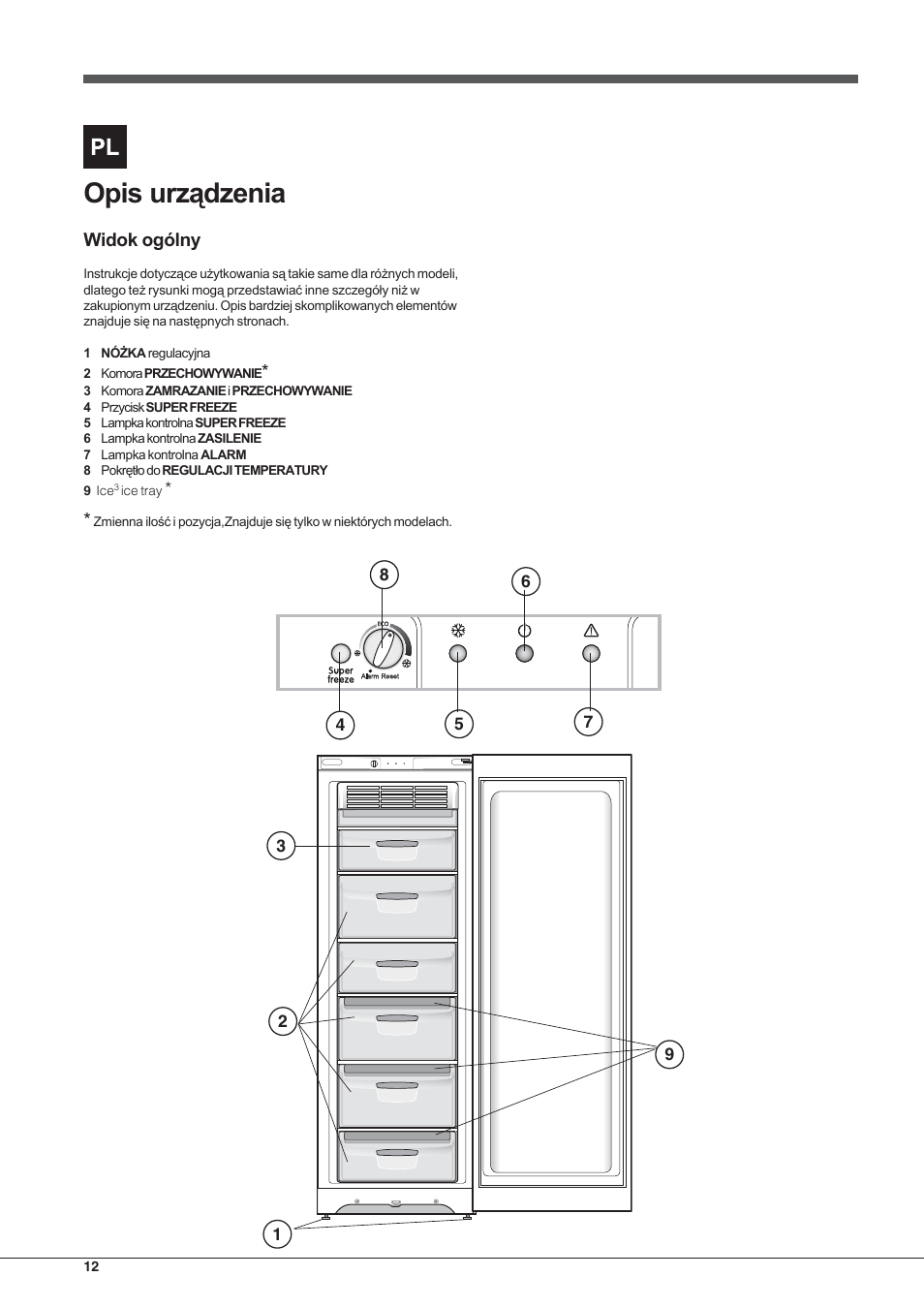 PL

Opis urządzenia

Widok ogólny

Instrukcje dotyczące użytkowania są takie same dla różnych modeli, dlatego też rysunki mogą przedstawiać inne szczegóły niż w zakupionym urządzeniu. Opis bardziej skomplikowanych elementów znajduje się na następnych stronach.

1 NÓŻKA regulacyjna
2 Komora PRZECHOWYWANIE*
3 Komora ZAMRAZANIE i PRZECHOWYWANIE
4 Przycisk SUPER FREEZE
5 Lampka kontrolna SUPER FREEZE
6 Lampka kontrolna ZASILENIE
7 Lampka kontrolna ALARM
8 Pokrętło do REGULACJI TEMPERATURY
9 Ice$^3$ ice tray *

* Zmienna ilość i pozycja,Znajduje się tylko w niektórych modelach.

8
6
ECO
Super freeze
Alarm Reset
4
5
7
3
2
9
1

12